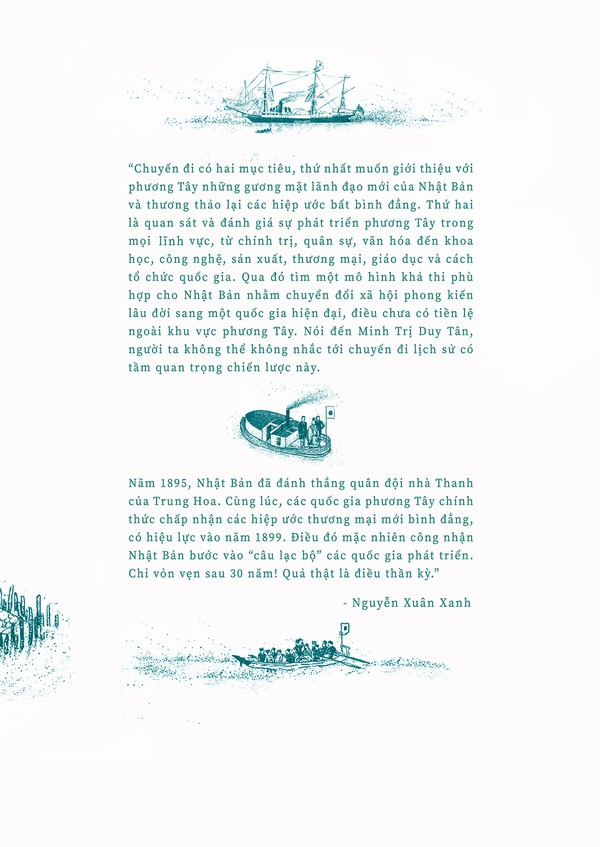 “Chuyến đi có hai mục tiêu, thứ nhất muốn giới thiệu với phương Tây những gương mặt lãnh đạo mới của Nhật Bản và thương thảo lại các hiệp ước bất bình đẳng. Thứ hai là quan sát và đánh giá sự phát triển phương Tây trong mọi lĩnh vực, từ chính trị, quân sự, văn hóa đến khoa học, công nghệ, sản xuất, thương mại, giáo dục và cách tổ chức quốc gia. Qua đó tìm một mô hình khả thi phù hợp cho Nhật Bản nhằm chuyển đổi xã hội phong kiến lâu đời sang một quốc gia hiện đại, điều chưa có tiền lệ ngoài khu vực phương Tây. Nói đến Minh Trị Duy Tân, người ta không thể không nhắc tới chuyến đi lịch sử có tầm quan trọng chiến lược này.

Năm 1895, Nhật Bản đã đánh thắng quân đội nhà Thanh của Trung Hoa. Cùng lúc, các quốc gia phương Tây chính thức chấp nhận các hiệp ước thương mại mới bình đẳng, có hiệu lực vào năm 1899. Điều đó mặc nhiên công nhận Nhật Bản bước vào “câu lạc bộ” các quốc gia phát triển. Chỉ vỏn vẹn sau 30 năm! Quả thật là điều thần kỳ.”

- Nguyễn Xuân Xanh